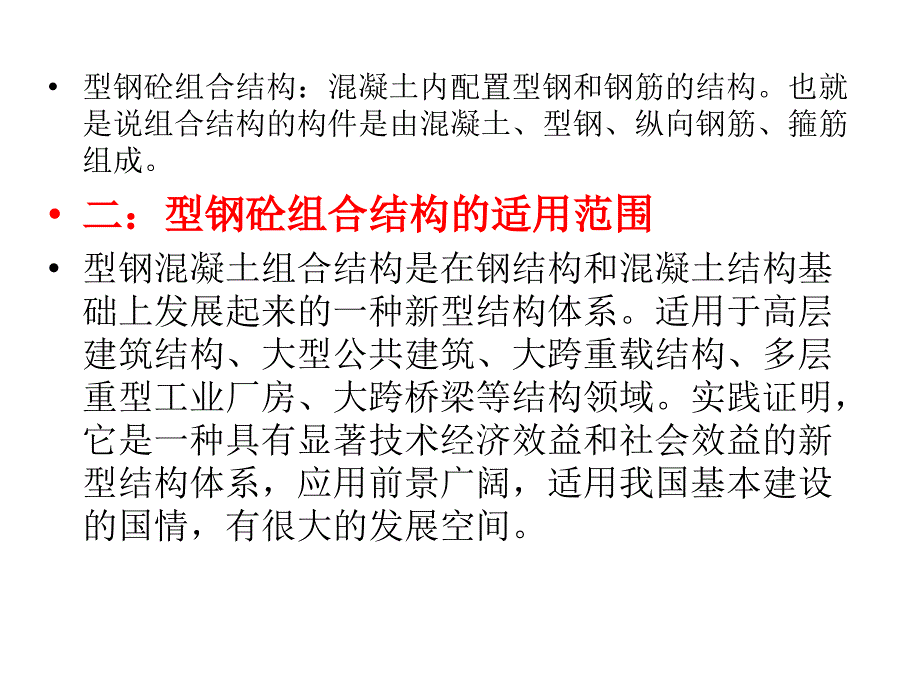 • 型钢砼组合结构：混凝土内配置型钢和钢筋的结构。也就是说组合结构的构件是由混凝土、型钢、纵向钢筋、箍筋组成。

• 二：型钢砼组合结构的适用范围

• 型钢混凝土组合结构是在钢结构和混凝土结构基础上发展起来的一种新型结构体系。适用于高层建筑结构、大型公共建筑、大跨重载结构、多层重型工业厂房、大跨桥梁等结构领域。实践证明，它是一种具有显著技术经济效益和社会效益的新型结构体系，应用前景广阔，适用我国基本建设的国情，有很大的发展空间。